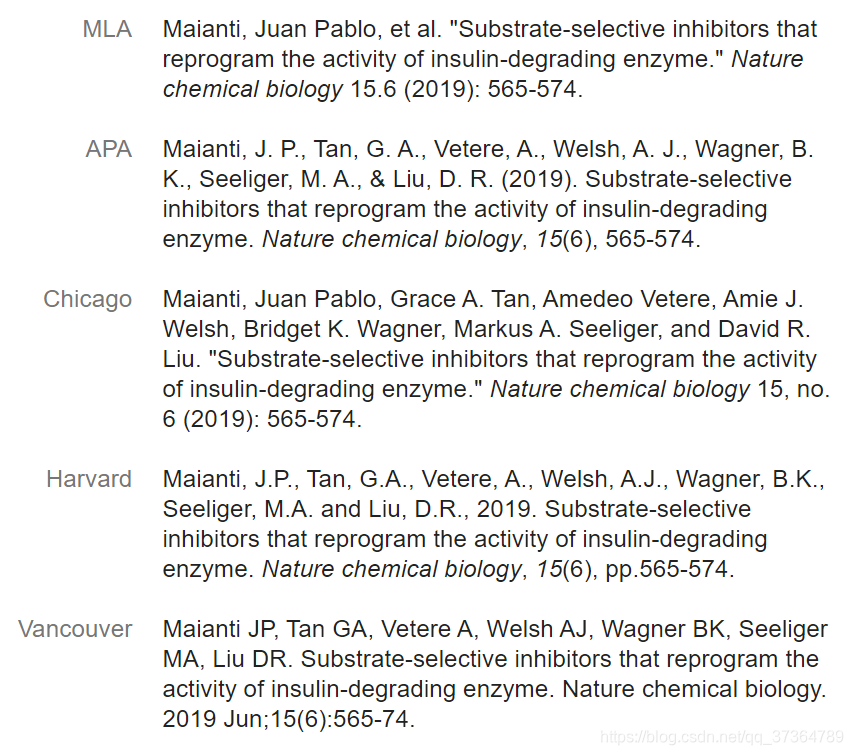 MLA Maianti, Juan Pablo, et al. "Substrate-selective inhibitors that reprogram the activity of insulin-degrading enzyme." Nature chemical biology 15.6 (2019): 565-574.

APA Maianti, J. P., Tan, G. A., Vetere, A., Welsh, A. J., Wagner, B. K., Seeliger, M. A., & Liu, D. R. (2019). Substrate-selective inhibitors that reprogram the activity of insulin-degrading enzyme. Nature chemical biology, 15(6), 565-574.

Chicago Maianti, Juan Pablo, Grace A. Tan, Amedeo Vetere, Amie J. Welsh, Bridget K. Wagner, Markus A. Seeliger, and David R. Liu. "Substrate-selective inhibitors that reprogram the activity of insulin-degrading enzyme." Nature chemical biology 15, no. 6 (2019): 565-574.

Harvard Maianti, J.P., Tan, G.A., Vetere, A., Welsh, A.J., Wagner, B.K., Seeliger, M.A. and Liu, D.R., 2019. Substrate-selective inhibitors that reprogram the activity of insulin-degrading enzyme. Nature chemical biology, 15(6), pp.565-574.

Vancouver Maianti JP, Tan GA, Vetere A, Welsh AJ, Wagner BK, Seeliger MA, Liu DR. Substrate-selective inhibitors that reprogram the activity of insulin-degrading enzyme. Nature chemical biology. 2019 Jun;15(6):565-74.

https://blog.csdn.net/qq_37364789